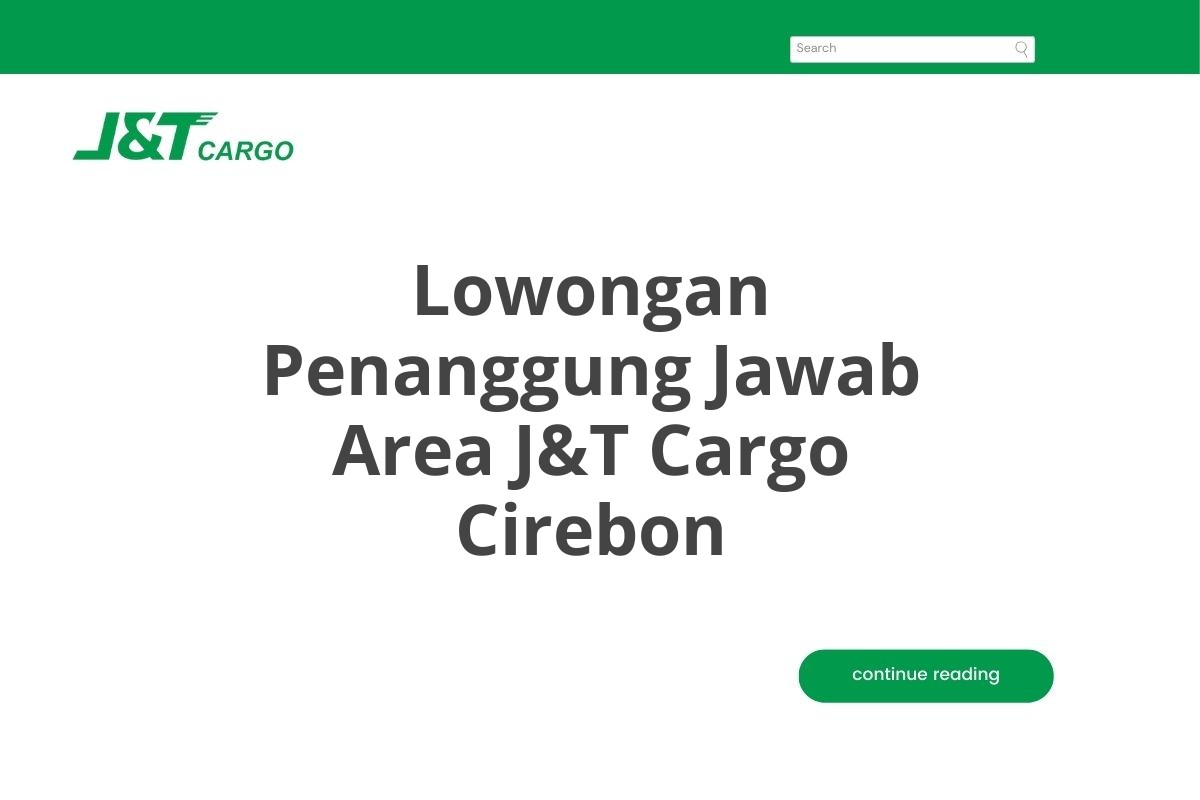 Search

J&T CARGO

Lowongan Penanggung Jawab Area J&T Cargo Cirebon

continue reading